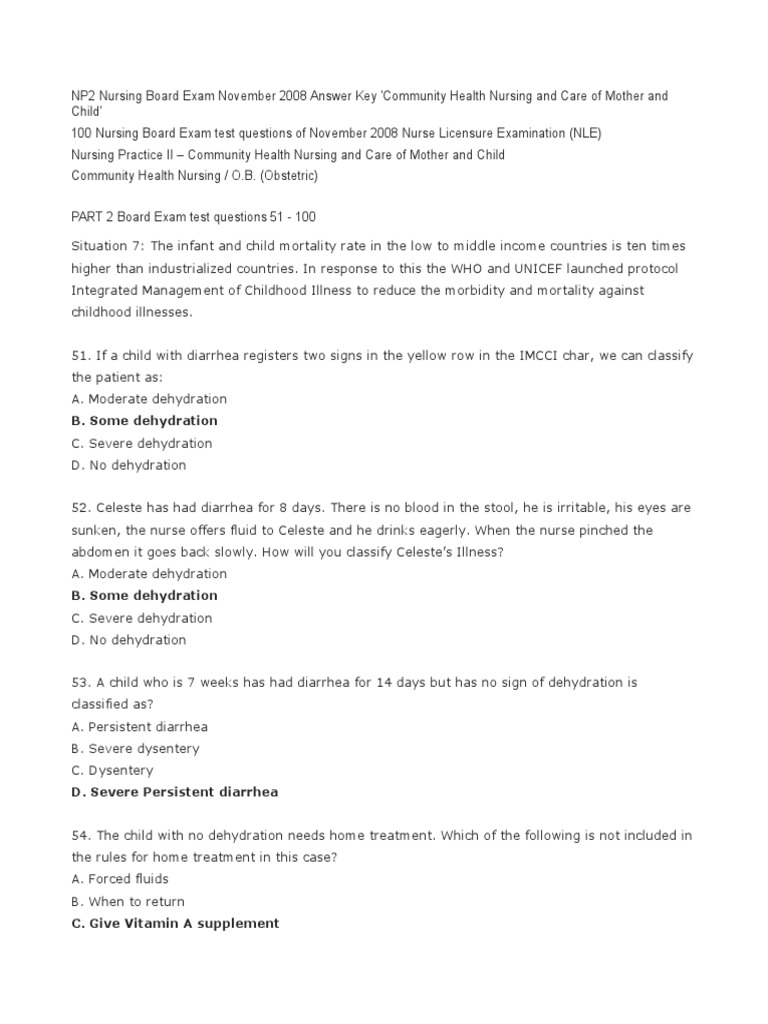 NP2 Nursing Board Exam November 2008 Answer Key 'Community Health Nursing and Care of Mother and Child'
100 Nursing Board Exam test questions of November 2008 Nurse Licensure Examination (NLE)
Nursing Practice II – Community Health Nursing and Care of Mother and Child
Community Health Nursing / O.B. (Obstetric)

PART 2 Board Exam test questions 51 - 100

Situation 7: The infant and child mortality rate in the low to middle income countries is ten times higher than industrialized countries. In response to this the WHO and UNICEF launched protocol Integrated Management of Childhood Illness to reduce the morbidity and mortality against childhood illnesses.

51. If a child with diarrhea registers two signs in the yellow row in the IMCCI char, we can classify the patient as:
A. Moderate dehydration
B. Some dehydration
C. Severe dehydration
D. No dehydration

52. Celeste has had diarrhea for 8 days. There is no blood in the stool, he is irritable, his eyes are sunken, the nurse offers fluid to Celeste and he drinks eagerly. When the nurse pinched the abdomen it goes back slowly. How will you classify Celeste's Illness?
A. Moderate dehydration
B. Some dehydration
C. Severe dehydration
D. No dehydration

53. A child who is 7 weeks has had diarrhea for 14 days but has no sign of dehydration is classified as?
A. Persistent diarrhea
B. Severe dysentery
C. Dysentery
D. Severe Persistent diarrhea

54. The child with no dehydration needs home treatment. Which of the following is not included in the rules for home treatment in this case?
A. Forced fluids
B. When to return
C. Give Vitamin A supplement